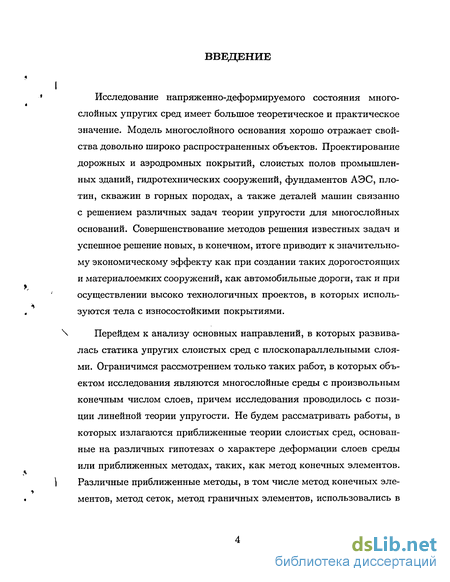 ВВЕДЕНИЕ

Исследование напряженно-деформируемого состояния многослойных упругих сред имеет большое теоретическое и практическое значение. Модель многослойного основания хорошо отражает свойства довольно широко распространенных объектов. Проектирование дорожных и аэродромных покрытий, слоистых полов промышленных зданий, гидротехнических сооружений, фундаментов АЭС, плотин, скважин в горных породах, а также деталей машин связанно с решением различных задач теории упругости для многослойных оснований. Совершенствование методов решения известных задач и успешное решение новых, в конечном, итоге приводит к значительному экономическому эффекту как при создании таких дорогостоящих и материалоемких сооружений, как автомобильные дороги, так и при осуществлении высоко технологичных проектов, в которых используются тела с износостойкими покрытиями.

Перейдем к анализу основных направлений, в которых развивалась статика упругих слоистых сред с плоскопараллельными слоями. Ограничимся рассмотрением только таких работ, в которых объектом исследования являются многослойные среды с произвольным конечным числом слоев, причем исследования проводилось с позиции линейной теории упругости. Не будем рассматривать работы, в которых излагаются приближенные теории слоистых сред, основанные на различных гипотезах о характере деформации слоев среды или приближенных методах, таких, как метод конечных элементов. Различные приближенные методы, в том числе метод конечных элементов, метод сеток, метод граничных элементов, использовались в

4

dsLib.net
библиотека диссертаций